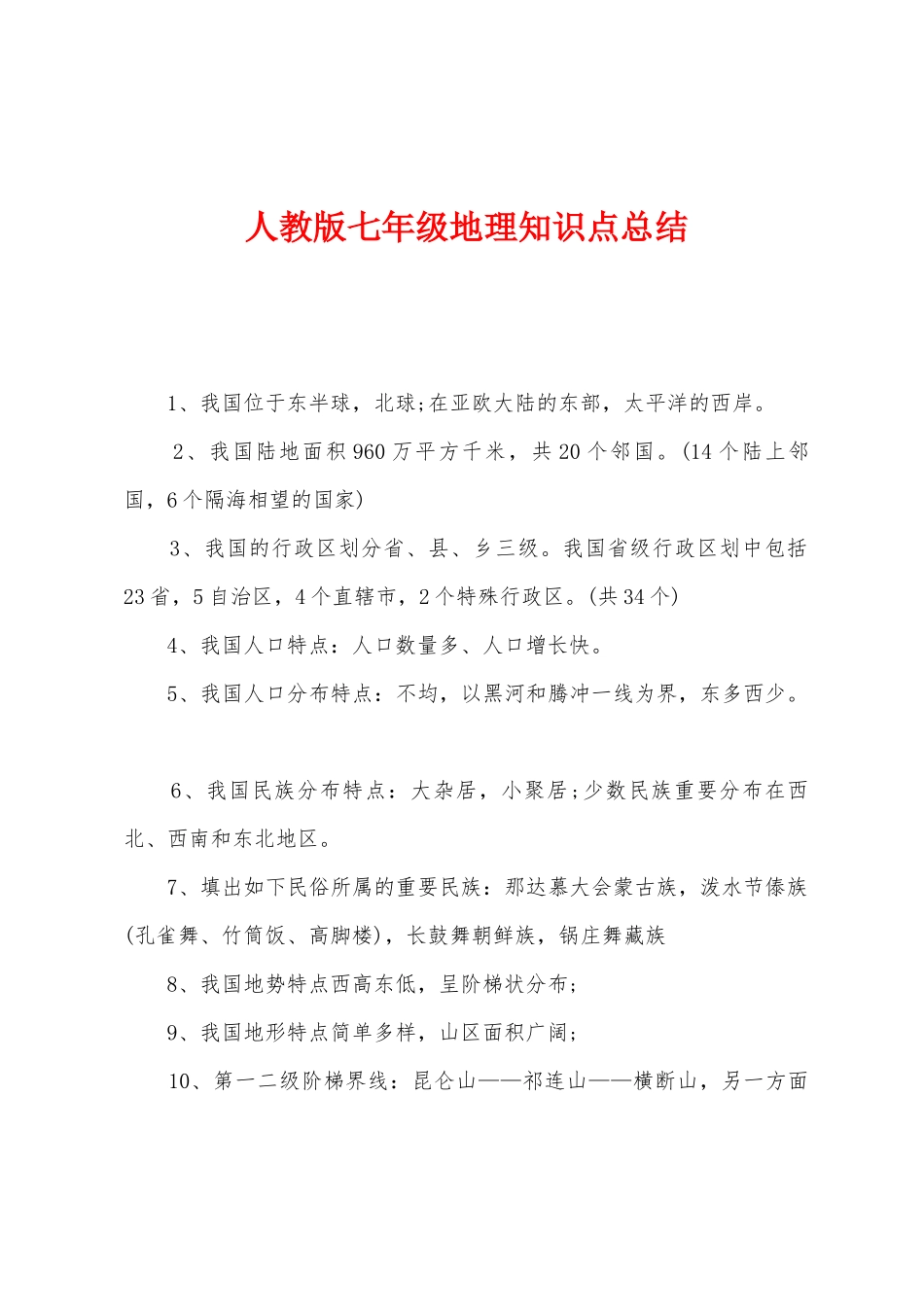 人教版七年级地理知识点总结

1、我国位于东半球，北球;在亚欧大陆的东部，太平洋的西岸。

2、我国陆地面积960万平方千米，共20个邻国。(14个陆上邻国，6个隔海相望的国家)

3、我国的行政区划分省、县、乡三级。我国省级行政区划中包括23省，5自治区，4个直辖市，2个特殊行政区。(共34个)

4、我国人口特点：人口数量多、人口增长快。

5、我国人口分布特点：不均，以黑河和腾冲一线为界，东多西少。

6、我国民族分布特点：大杂居，小聚居;少数民族重要分布在西北、西南和东北地区。

7、填出如下民俗所属的重要民族：那达慕大会蒙古族，泼水节傣族(孔雀舞、竹筒饭、高脚楼)，长鼓舞朝鲜族，锅庄舞藏族

8、我国地势特点西高东低，呈阶梯状分布;

9、我国地形特点简单多样，山区面积广阔;

10、第一二级阶梯界线：昆仑山——祁连山——横断山，另一方面